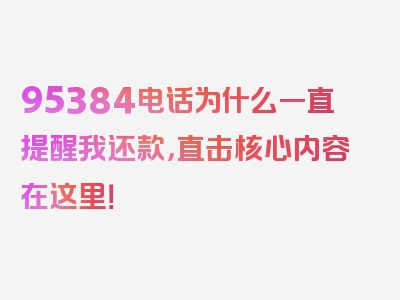 95384电话为什么一直提醒我还款，直击核心内容在这里！